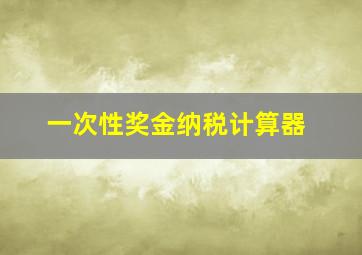 一次性奖金纳税计算器